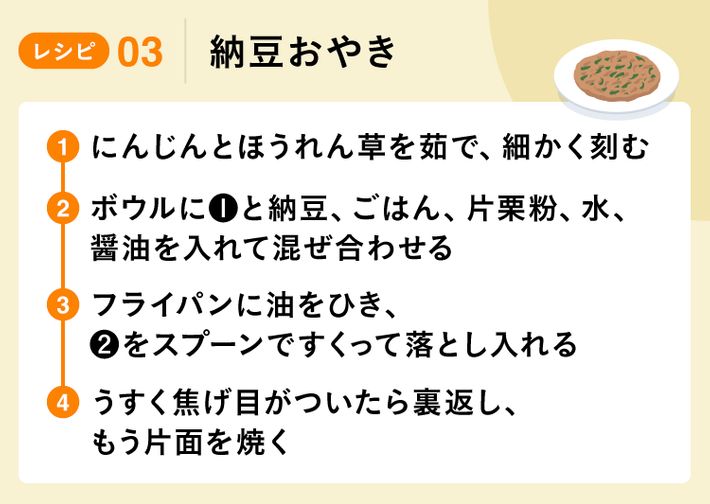 レシピ 03 納豆おやき

1 にんじんとほうれん草を茹で、細かく刻む

2 ボウルに❶と納豆、ごはん、片栗粉、水、醤油を入れて混ぜ合わせる

3 フライパンに油をひき、❷をスプーンですくって落とし入れる

4 うすく焦げ目がついたら裏返し、もう片面を焼く